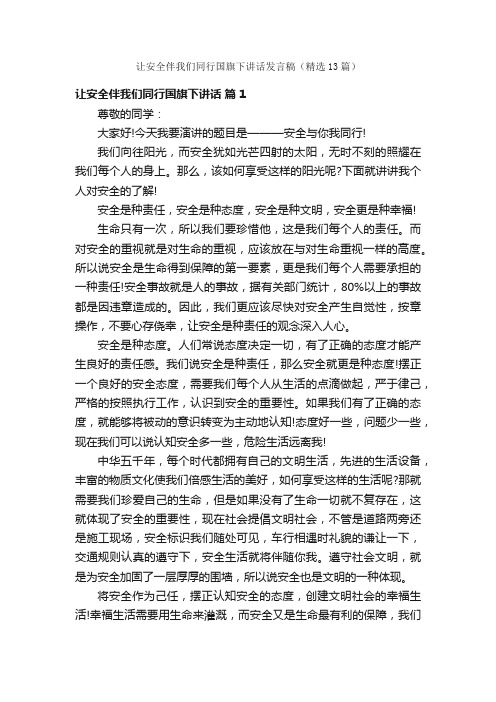 让安全伴我们同行国旗下讲话发言稿（精选13篇）

让安全伴我们同行国旗下讲话 篇1

尊敬的同学：

大家好!今天我要演讲的题目是———安全与你我同行!

我们向往阳光，而安全犹如光芒四射的太阳，无时不刻的照耀在我们每个人的身上。那么，该如何享受这样的阳光呢?下面就讲讲我个人对安全的了解!

安全是种责任，安全是种态度，安全是种文明，安全更是种幸福!

生命只有一次，所以我们要珍惜他，这是我们每个人的责任。而对安全的重视就是对生命的重视，应该放在与对生命重视一样的高度。所以说安全是生命得到保障的第一要素，更是我们每个人需要承担的一种责任!安全事故就是人的事故，据有关部门统计，80%以上的事故都是因违章造成的。因此，我们更应该尽快对安全产生自觉性，按章操作，不要心存侥幸，让安全是种责任的观念深入人心。

安全是种态度。人们常说态度决定一切，有了正确的态度才能产生良好的责任感。我们说安全是种责任，那么安全就更是种态度!摆正一个良好的安全态度，需要我们每个人从生活的点滴做起，严于律己，严格的按照执行工作，认识到安全的重要性。如果我们有了正确的态度，就能够将被动的意识转变为主动地认知!态度好一些，问题少一些，现在我们可以说认知安全多一些，危险生活远离我!

中华五千年，每个时代都拥有自己的文明生活，先进的生活设备，丰富的物质文化使我们倍感生活的美好，如何享受这样的生活呢?那就需要我们珍爱自己的生命，但是如果没有了生命一切就不复存在，这就体现了安全的重要性，现在社会提倡文明社会，不管是道路两旁还是施工现场，安全标识我们随处可见，车行相遇时礼貌的谦让一下，交通规则认真的遵守下，安全生活就将伴随你我。遵守社会文明，就是为安全加固了一层厚厚的围墙，所以说安全也是文明的一种体现。

将安全作为己任，摆正认知安全的态度，创建文明社会的幸福生活!幸福生活需要用生命来灌溉，而安全又是生命最有利的保障，我们